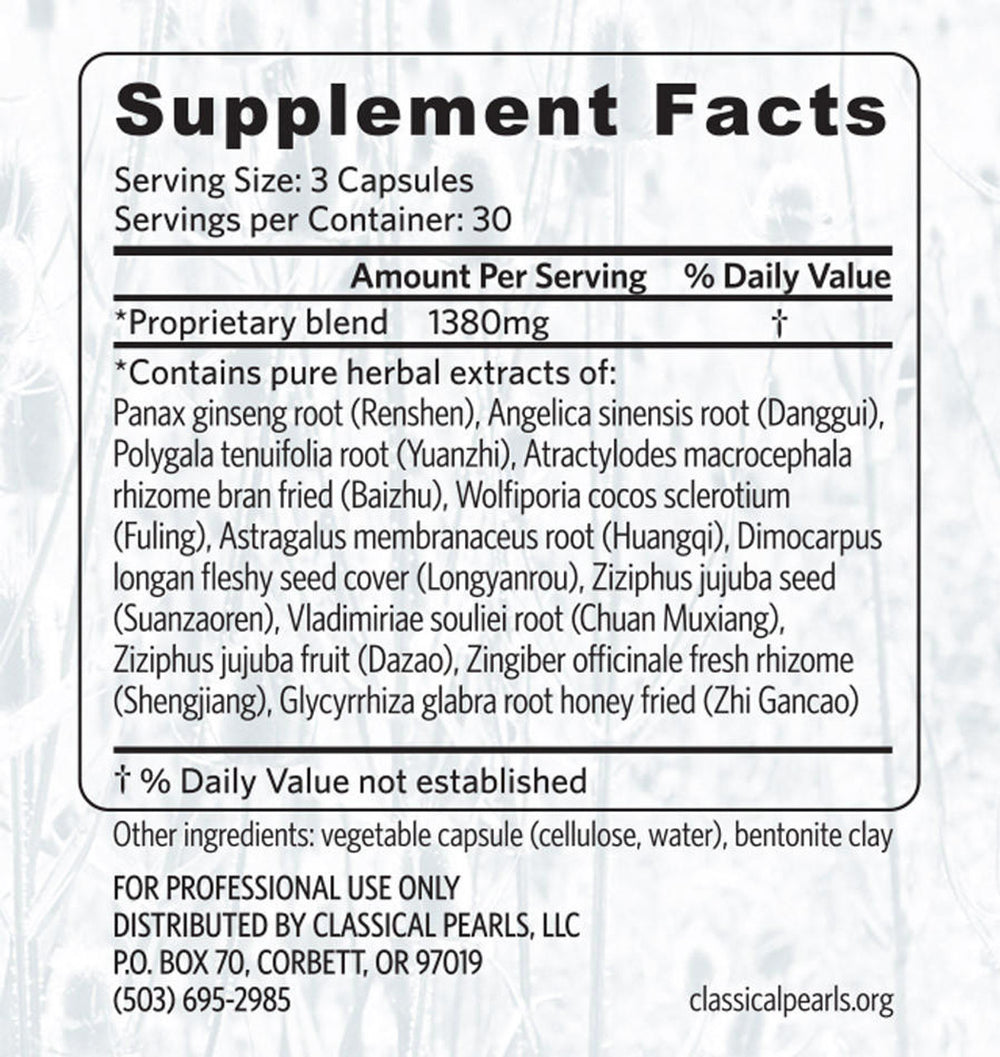 Supplement Facts

Serving Size: 3 Capsules
Servings per Container: 30

| | Amount Per Serving | % Daily Value |
|---|---|---|
| *Proprietary blend | 1380mg | † |

*Contains pure herbal extracts of:
Panax ginseng root (Renshen), Angelica sinensis root (Danggui), Polygala tenuifolia root (Yuanzhi), Atractylodes macrocephala rhizome bran fried (Baizhu), Wolfiporia cocos sclerotium (Fuling), Astragalus membranaceus root (Huangqi), Dimocarpus longan fleshy seed cover (Longyanrou), Ziziphus jujuba seed (Suanzaoren), Vladimiriae souliei root (Chuan Muxiang), Ziziphus jujuba fruit (Dazao), Zingiber officinale fresh rhizome (Shengjiang), Glycyrrhiza glabra root honey fried (Zhi Gancao)

† % Daily Value not established

Other ingredients: vegetable capsule (cellulose, water), bentonite clay

FOR PROFESSIONAL USE ONLY
DISTRIBUTED BY CLASSICAL PEARLS, LLC
P.O. BOX 70, CORBETT, OR 97019
(503) 695-2985

classicalpearls.org